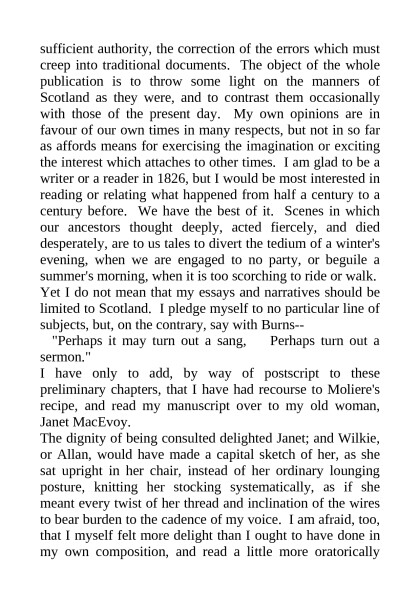 sufficient authority, the correction of the errors which must creep into traditional documents. The object of the whole publication is to throw some light on the manners of Scotland as they were, and to contrast them occasionally with those of the present day. My own opinions are in favour of our own times in many respects, but not in so far as affords means for exercising the imagination or exciting the interest which attaches to other times. I am glad to be a writer or a reader in 1826, but I would be most interested in reading or relating what happened from half a century to a century before. We have the best of it. Scenes in which our ancestors thought deeply, acted fiercely, and died desperately, are to us tales to divert the tedium of a winter's evening, when we are engaged to no party, or beguile a summer's morning, when it is too scorching to ride or walk. Yet I do not mean that my essays and narratives should be limited to Scotland. I pledge myself to no particular line of subjects, but, on the contrary, say with Burns--

"Perhaps it may turn out a sang, Perhaps turn out a sermon."

I have only to add, by way of postscript to these preliminary chapters, that I have had recourse to Moliere's recipe, and read my manuscript over to my old woman, Janet MacEvoy.

The dignity of being consulted delighted Janet; and Wilkie, or Allan, would have made a capital sketch of her, as she sat upright in her chair, instead of her ordinary lounging posture, knitting her stocking systematically, as if she meant every twist of her thread and inclination of the wires to bear burden to the cadence of my voice. I am afraid, too, that I myself felt more delight than I ought to have done in my own composition, and read a little more oratorically